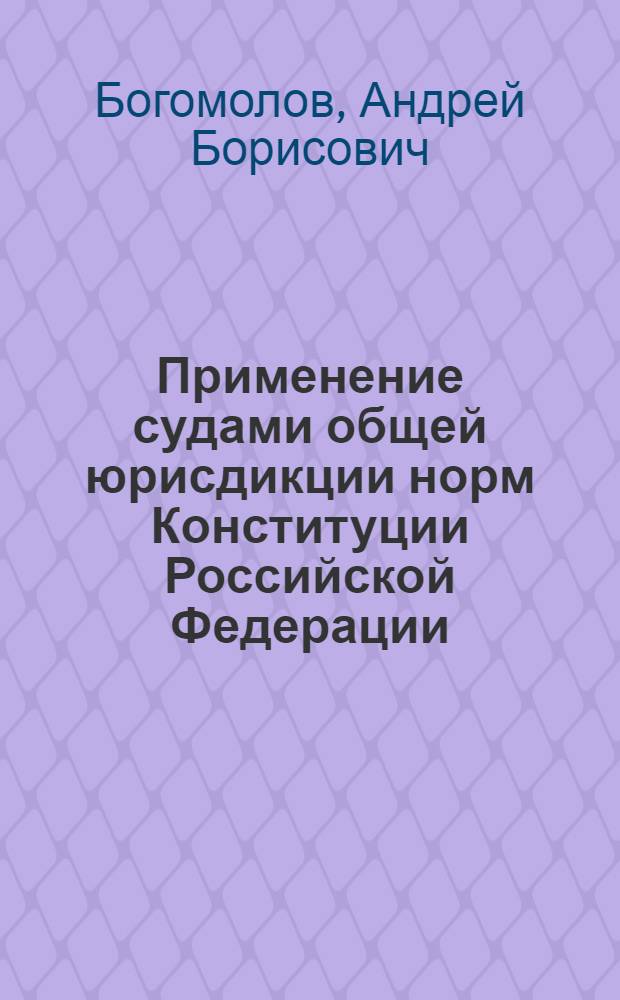 Богомолов, Андрей Борисович

Применение судами общей юрисдикции норм Конституции Российской Федерации